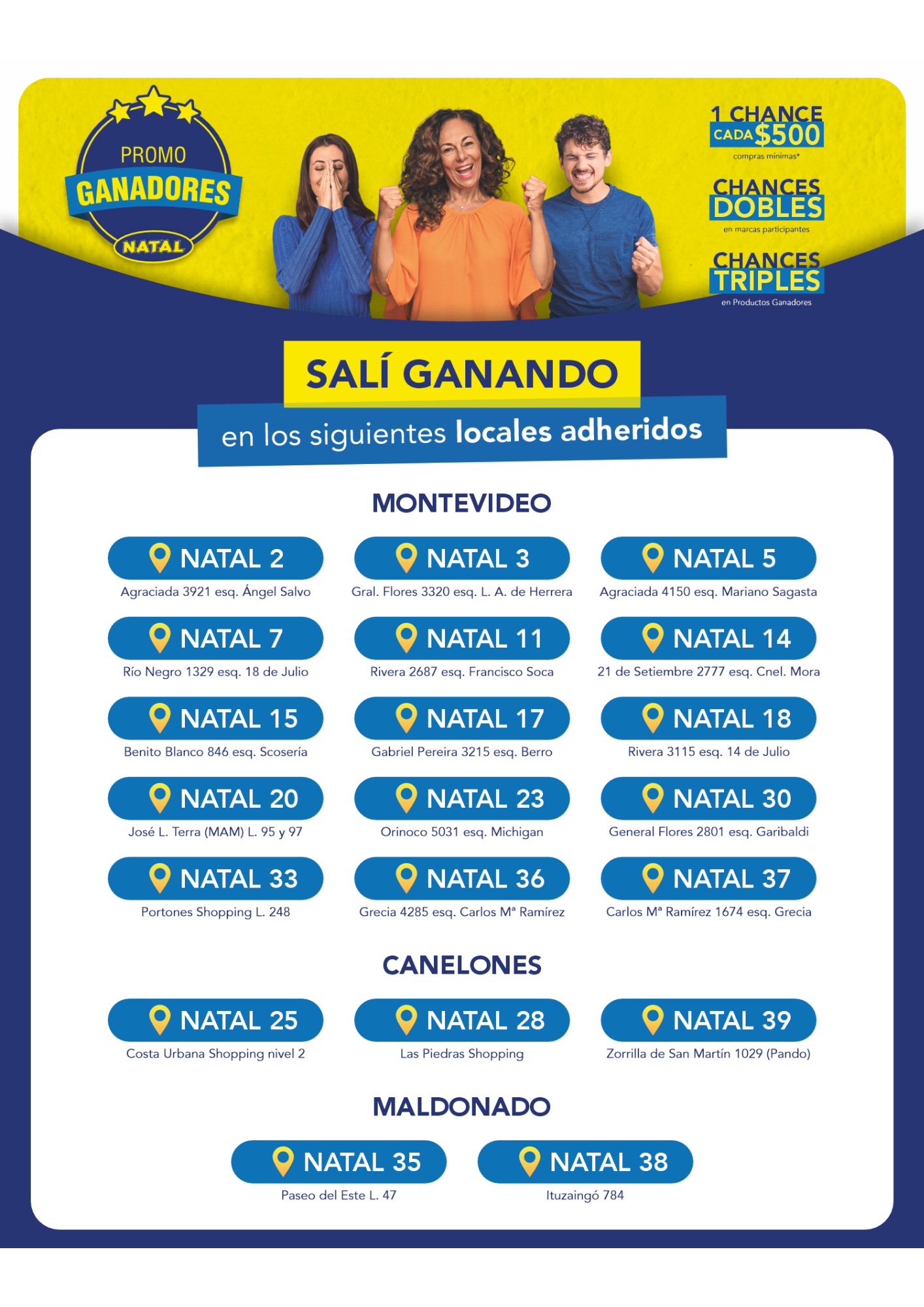 PROMO
GANADORES
NATAL

1 CHANCE
CADA $500
compras mínimas*

CHANCES
DOBLES
en marcas participantes

CHANCES
TRIPLES
en Productos Ganadores

SALÍ GANANDO

en los siguientes locales adheridos

MONTEVIDEO

NATAL 2
Agraciada 3921 esq. Ángel Salvo

NATAL 3
Gral. Flores 3320 esq. L. A. de Herrera

NATAL 5
Agraciada 4150 esq. Mariano Sagasta

NATAL 7
Río Negro 1329 esq. 18 de Julio

NATAL 11
Rivera 2687 esq. Francisco Soca

NATAL 14
21 de Setiembre 2777 esq. Cnel. Mora

NATAL 15
Benito Blanco 846 esq. Scosería

NATAL 17
Gabriel Pereira 3215 esq. Berro

NATAL 18
Rivera 3115 esq. 14 de Julio

NATAL 20
José L. Terra (MAM) L. 95 y 97

NATAL 23
Orinoco 5031 esq. Michigan

NATAL 30
General Flores 2801 esq. Garibaldi

NATAL 33
Portones Shopping L. 248

NATAL 36
Grecia 4285 esq. Carlos Mª Ramírez

NATAL 37
Carlos Mª Ramírez 1674 esq. Grecia

CANELONES

NATAL 25
Costa Urbana Shopping nivel 2

NATAL 28
Las Piedras Shopping

NATAL 39
Zorrilla de San Martín 1029 (Pando)

MALDONADO

NATAL 35
Paseo del Este L. 47

NATAL 38
Ituzaingó 784